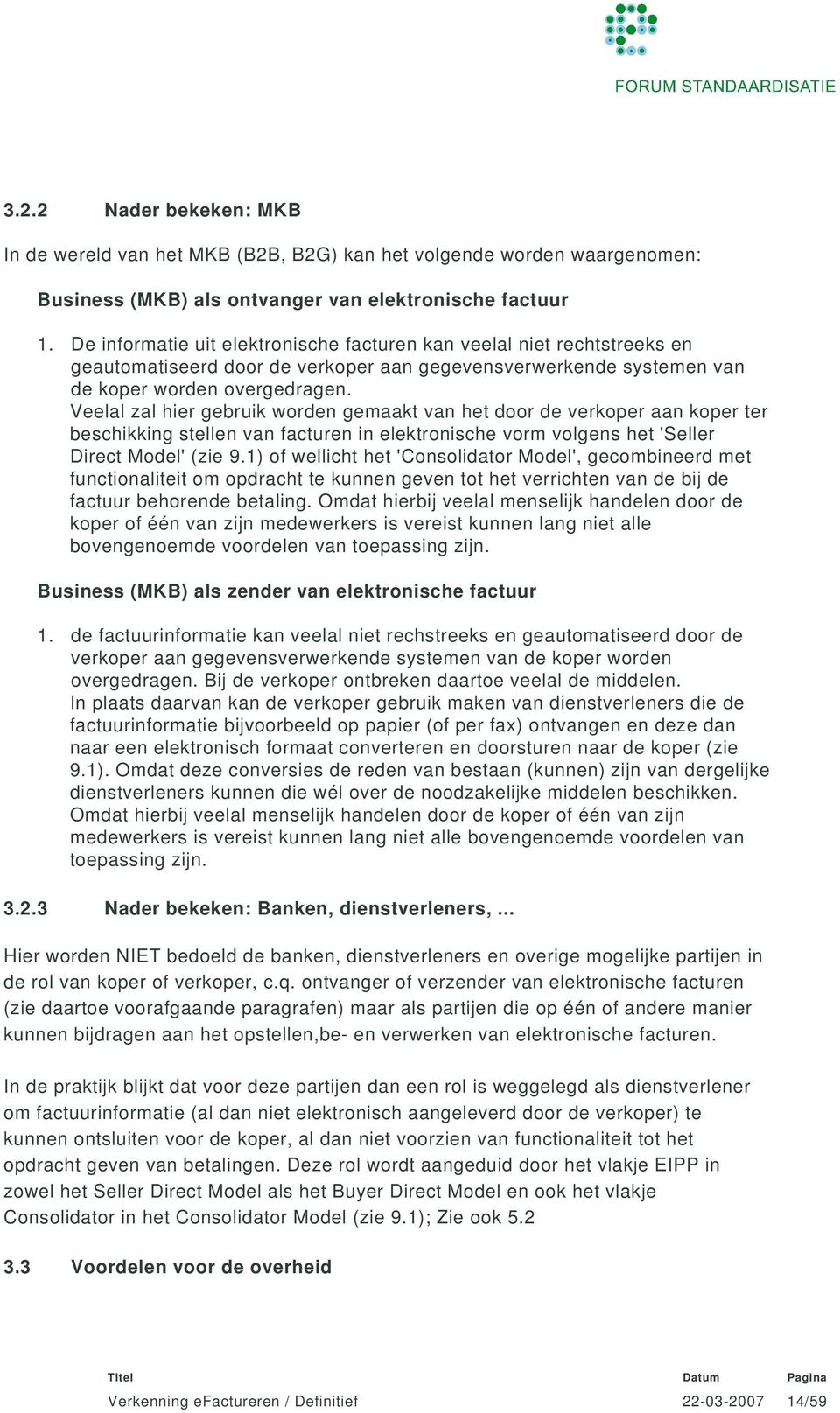 FORUM STANDAARDISATIE

3.2.2 Nader bekeken: MKB

In de wereld van het MKB (B2B, B2G) kan het volgende worden waargenomen:

Business (MKB) als ontvanger van elektronische factuur

1. De informatie uit elektronische facturen kan veelal niet rechtstreeks en geautomatiseerd door de verkoper aan gegevensverwerkende systemen van de koper worden overgedragen.
Veelal zal hier gebruik worden gemaakt van het door de verkoper aan koper ter beschikking stellen van facturen in elektronische vorm volgens het 'Seller Direct Model' (zie 9.1) of wellicht het 'Consolidator Model', gecombineerd met functionaliteit om opdracht te kunnen geven tot het verrichten van de bij de factuur behorende betaling. Omdat hierbij veelal menselijk handelen door de koper of één van zijn medewerkers is vereist kunnen lang niet alle bovengenoemde voordelen van toepassing zijn.

Business (MKB) als zender van elektronische factuur

1. de factuurinformatie kan veelal niet rechstreeks en geautomatiseerd door de verkoper aan gegevensverwerkende systemen van de koper worden overgedragen. Bij de verkoper ontbreken daartoe veelal de middelen.
In plaats daarvan kan de verkoper gebruik maken van dienstverleners die de factuurinformatie bijvoorbeeld op papier (of per fax) ontvangen en deze dan naar een elektronisch formaat converteren en doorsturen naar de koper (zie 9.1). Omdat deze conversies de reden van bestaan (kunnen) zijn van dergelijke dienstverleners kunnen die wél over de noodzakelijke middelen beschikken.
Omdat hierbij veelal menselijk handelen door de koper of één van zijn medewerkers is vereist kunnen lang niet alle bovengenoemde voordelen van toepassing zijn.

3.2.3 Nader bekeken: Banken, dienstverleners, ...

Hier worden NIET bedoeld de banken, dienstverleners en overige mogelijke partijen in de rol van koper of verkoper, c.q. ontvanger of verzender van elektronische facturen (zie daartoe voorafgaande paragrafen) maar als partijen die op één of andere manier kunnen bijdragen aan het opstellen,be- en verwerken van elektronische facturen.

In de praktijk blijkt dat voor deze partijen dan een rol is weggelegd als dienstverlener om factuurinformatie (al dan niet elektronisch aangeleverd door de verkoper) te kunnen ontsluiten voor de koper, al dan niet voorzien van functionaliteit tot het opdracht geven van betalingen. Deze rol wordt aangeduid door het vlakje EIPP in zowel het Seller Direct Model als het Buyer Direct Model en ook het vlakje Consolidator in het Consolidator Model (zie 9.1); Zie ook 5.2

3.3 Voordelen voor de overheid

Titel
Verkenning eFactureren / Definitief

Datum
22-03-2007

Pagina
14/59